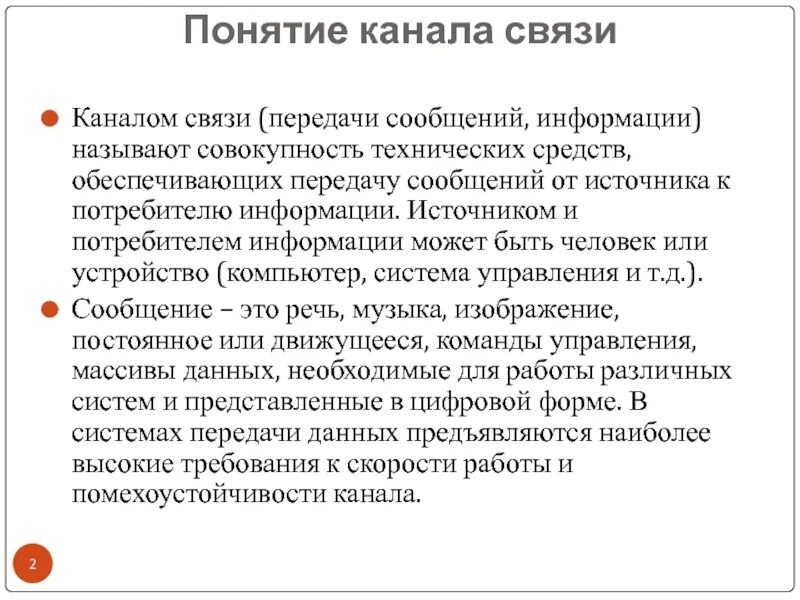 Понятие канала связи

Каналом связи (передачи сообщений, информации) называют совокупность технических средств, обеспечивающих передачу сообщений от источника к потребителю информации. Источником и потребителем информации может быть человек или устройство (компьютер, система управления и т.д.).

Сообщение – это речь, музыка, изображение, постоянное или движущееся, команды управления, массивы данных, необходимые для работы различных систем и представленные в цифровой форме. В системах передачи данных предъявляются наиболее высокие требования к скорости работы и помехоустойчивости канала.

2